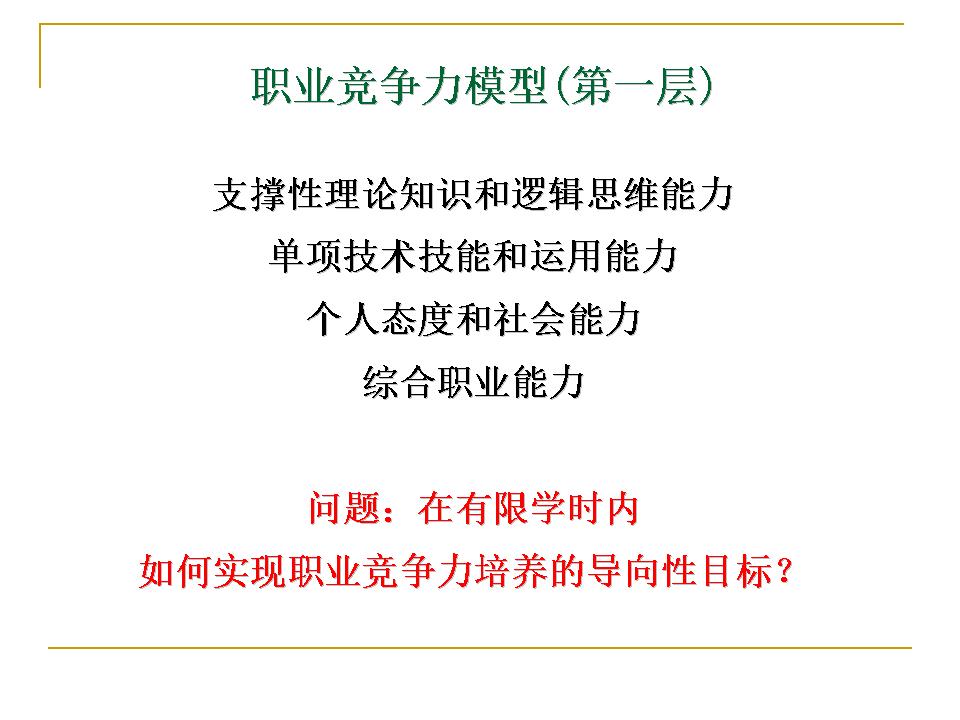 职业竞争力模型(第一层)

支撑性理论知识和逻辑思维能力

单项技术技能和运用能力

个人态度和社会能力

综合职业能力

问题：在有限学时内

如何实现职业竞争力培养的导向性目标？